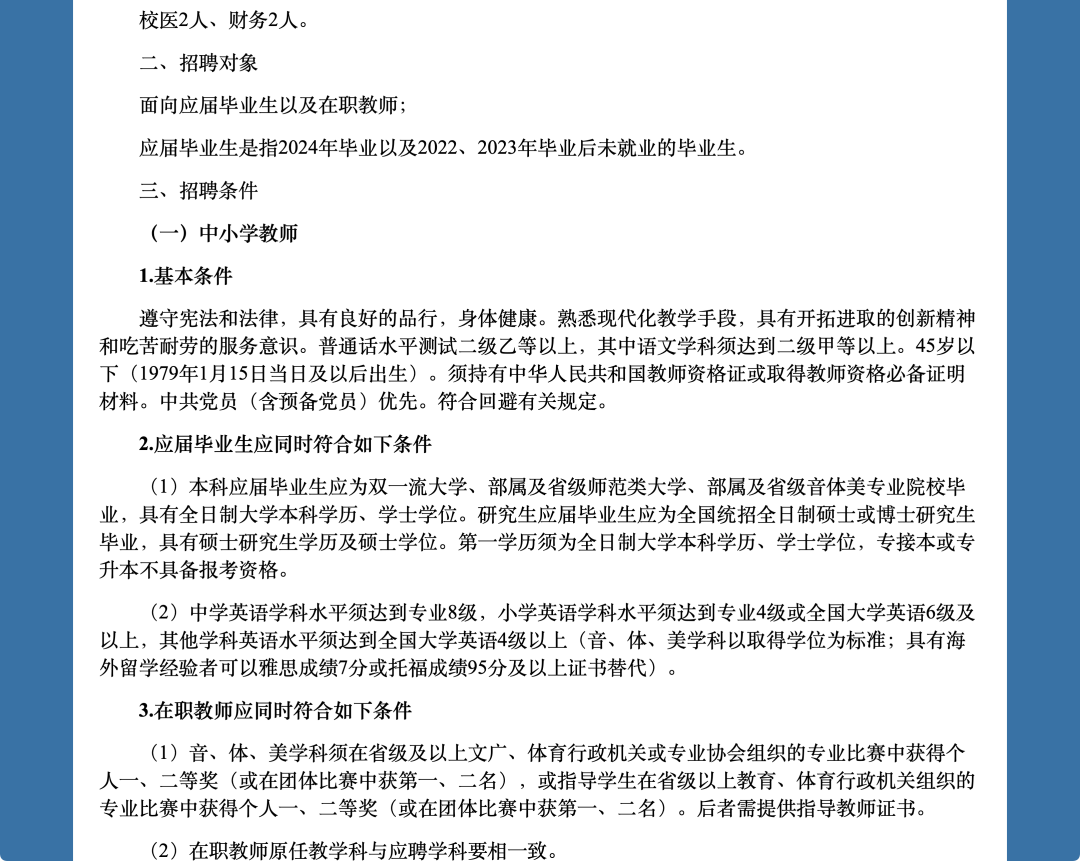 校医2人、财务2人。

二、招聘对象

面向应届毕业生以及在职教师；

应届毕业生是指2024年毕业以及2022、2023年毕业后未就业的毕业生。

三、招聘条件

（一）中小学教师

1.基本条件

遵守宪法和法律，具有良好的品行，身体健康。熟悉现代化教学手段，具有开拓进取的创新精神和吃苦耐劳的服务意识。普通话水平测试二级乙等以上，其中语文学科须达到二级甲等以上。45岁以下（1979年1月15日当日及以后出生）。须持有中华人民共和国教师资格证或取得教师资格必备证明材料。中共党员（含预备党员）优先。符合回避有关规定。

2.应届毕业生应同时符合如下条件

（1）本科应届毕业生应为双一流大学、部属及省级师范类大学、部属及省级音体美专业院校毕业，具有全日制大学本科学历、学士学位。研究生应届毕业生应为全国统招全日制硕士或博士研究生毕业，具有硕士研究生学历及硕士学位。第一学历须为全日制大学本科学历、学士学位，专接本或专升本不具备报考资格。

（2）中学英语学科水平须达到专业8级，小学英语学科水平须达到专业4级或全国大学英语6级及以上，其他学科英语水平须达到全国大学英语4级以上（音、体、美学科以取得学位为标准；具有海外留学经验者可以雅思成绩7分或托福成绩95分及以上证书替代）。

3.在职教师应同时符合如下条件

（1）音、体、美学科须在省级及以上文广、体育行政机关或专业协会组织的专业比赛中获得个人一、二等奖（或在团体比赛中获第一、二名），或指导学生在省级以上教育、体育行政机关组织的专业比赛中获得个人一、二等奖（或在团体比赛中获第一、二名）。后者需提供指导教师证书。

（2）在职教师原任教学科与应聘学科要相一致。